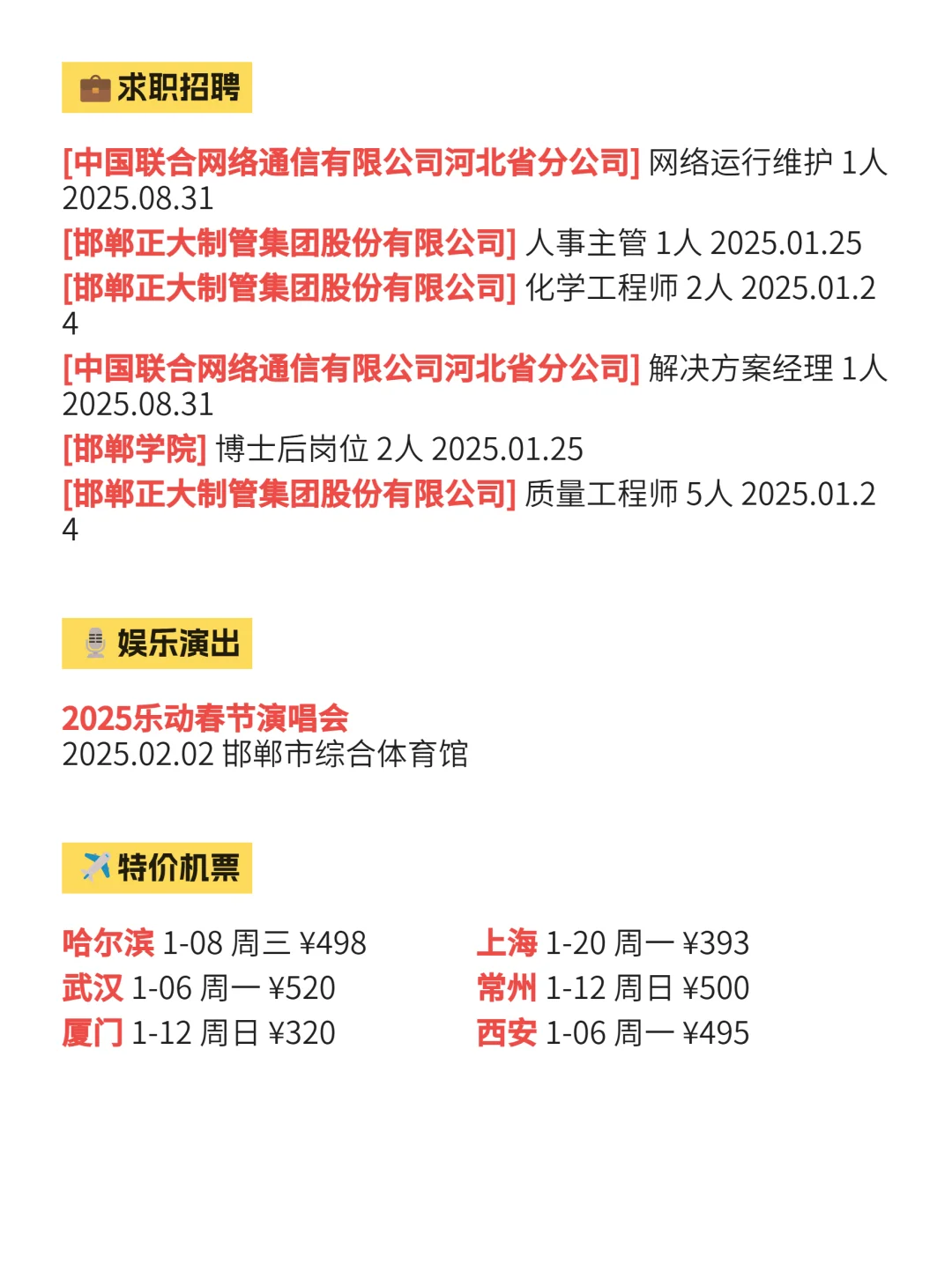 求职招聘

[中国联合网络通信有限公司河北省分公司] 网络运行维护 1人 2025.08.31
[邯郸正大制管集团股份有限公司] 人事主管 1人 2025.01.25
[邯郸正大制管集团股份有限公司] 化学工程师 2人 2025.01.24
[中国联合网络通信有限公司河北省分公司] 解决方案经理 1人 2025.08.31
[邯郸学院] 博士后岗位 2人 2025.01.25
[邯郸正大制管集团股份有限公司] 质量工程师 5人 2025.01.24

娱乐演出

2025乐动春节演唱会
2025.02.02 邯郸市综合体育馆

特价机票

哈尔滨 1-08 周三 ¥498
武汉 1-06 周一 ¥520
厦门 1-12 周日 ¥320

上海 1-20 周一 ¥393
常州 1-12 周日 ¥500
西安 1-06 周一 ¥495